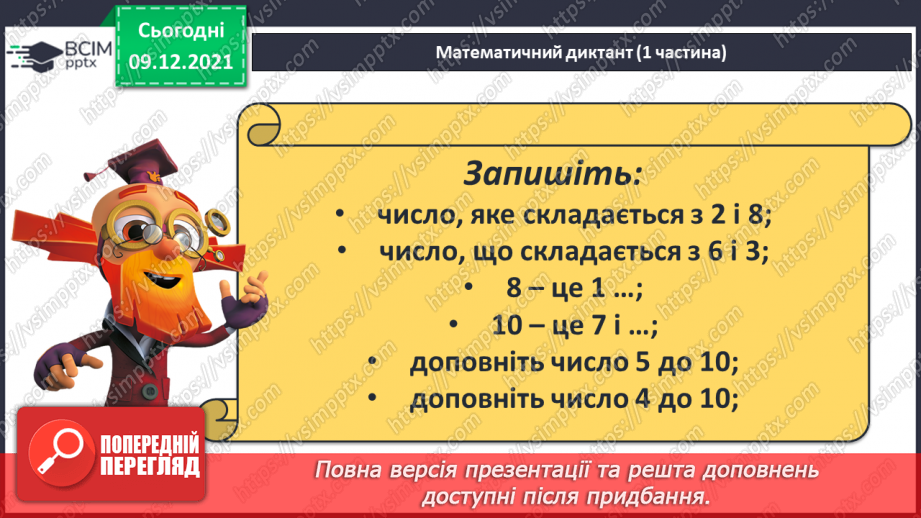 ВСІМ pptx

Сьогодні 09.12.2021

Математичний диктант (1 частина)

Запишіть:

• число, яке складається з 2 і 8;
• число, що складається з 6 і 3;
• 8 – це 1 …;
• 10 – це 7 і …;
• доповніть число 5 до 10;
• доповніть число 4 до 10;

ПОПЕРЕДНІЙ ПЕРЕГЛЯД

Повна версія презентації та решта доповнень доступні після придбання.

https://vsimpptx.com